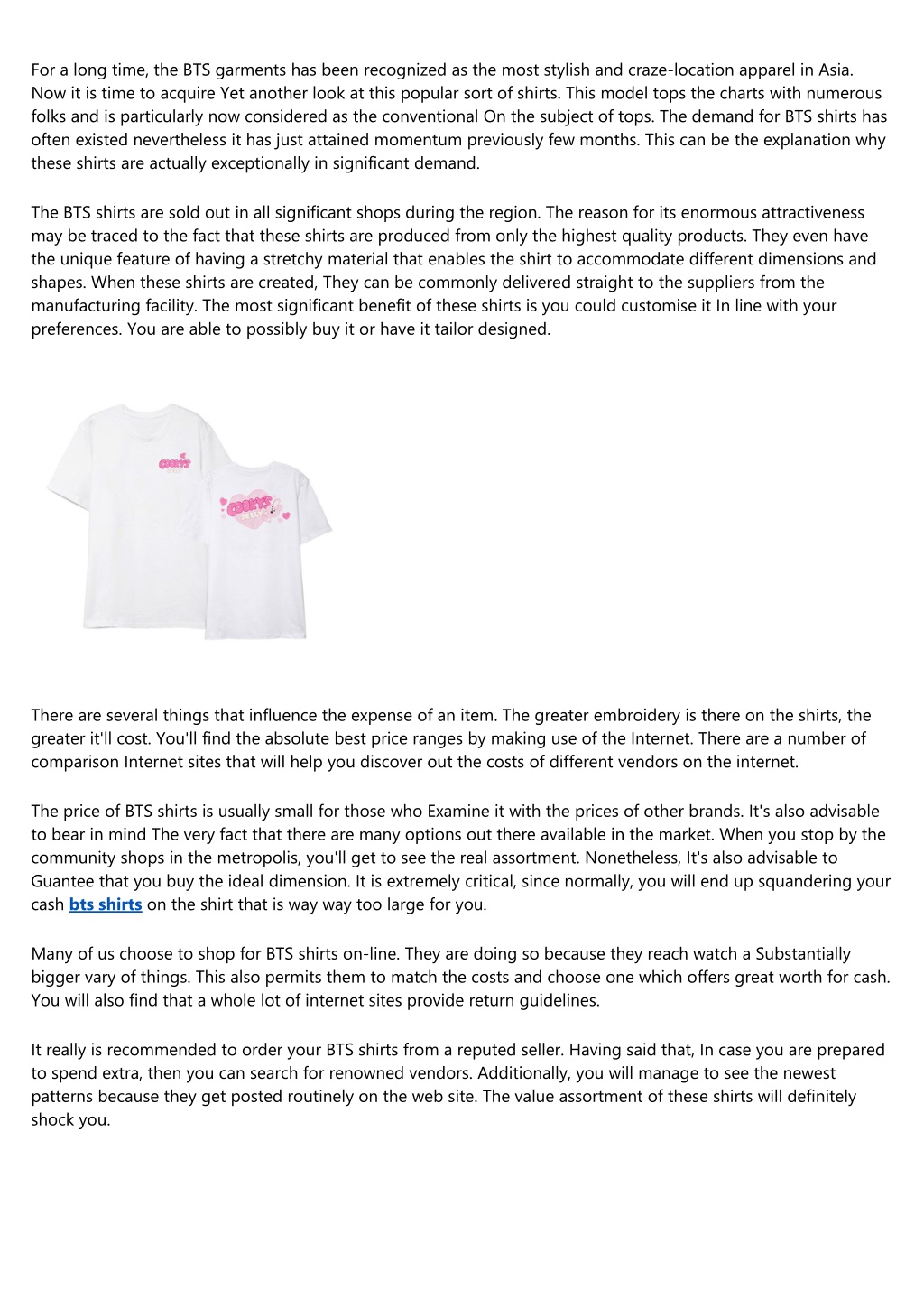 For a long time, the BTS garments has been recognized as the most stylish and craze-location apparel in Asia. Now it is time to acquire Yet another look at this popular sort of shirts. This model tops the charts with numerous folks and is particularly now considered as the conventional On the subject of tops. The demand for BTS shirts has often existed nevertheless it has just attained momentum previously few months. This can be the explanation why these shirts are actually exceptionally in significant demand.

The BTS shirts are sold out in all significant shops during the region. The reason for its enormous attractiveness may be traced to the fact that these shirts are produced from only the highest quality products. They even have the unique feature of having a stretchy material that enables the shirt to accommodate different dimensions and shapes. When these shirts are created, They can be commonly delivered straight to the suppliers from the manufacturing facility. The most significant benefit of these shirts is you could customise it In line with your preferences. You are able to possibly buy it or have it tailor designed.

COOKY'S

COOKY'S

There are several things that influence the expense of an item. The greater embroidery is there on the shirts, the greater it'll cost. You'll find the absolute best price ranges by making use of the Internet. There are a number of comparison Internet sites that will help you discover out the costs of different vendors on the internet.

The price of BTS shirts is usually small for those who Examine it with the prices of other brands. It's also advisable to bear in mind The very fact that there are many options out there available in the market. When you stop by the community shops in the metropolis, you'll get to see the real assortment. Nonetheless, It's also advisable to Guantee that you buy the ideal dimension. It is extremely critical, since normally, you will end up squandering your cash bts shirts on the shirt that is way way too large for you.

Many of us choose to shop for BTS shirts on-line. They are doing so because they reach watch a Substantially bigger vary of things. This also permits them to match the costs and choose one which offers great worth for cash. You will also find that a whole lot of internet sites provide return guidelines.

It really is recommended to order your BTS shirts from a reputed seller. Having said that, In case you are prepared to spend extra, then you can search for renowned vendors. Additionally, you will manage to see the newest patterns because they get posted routinely on the web site. The value assortment of these shirts will definitely shock you.